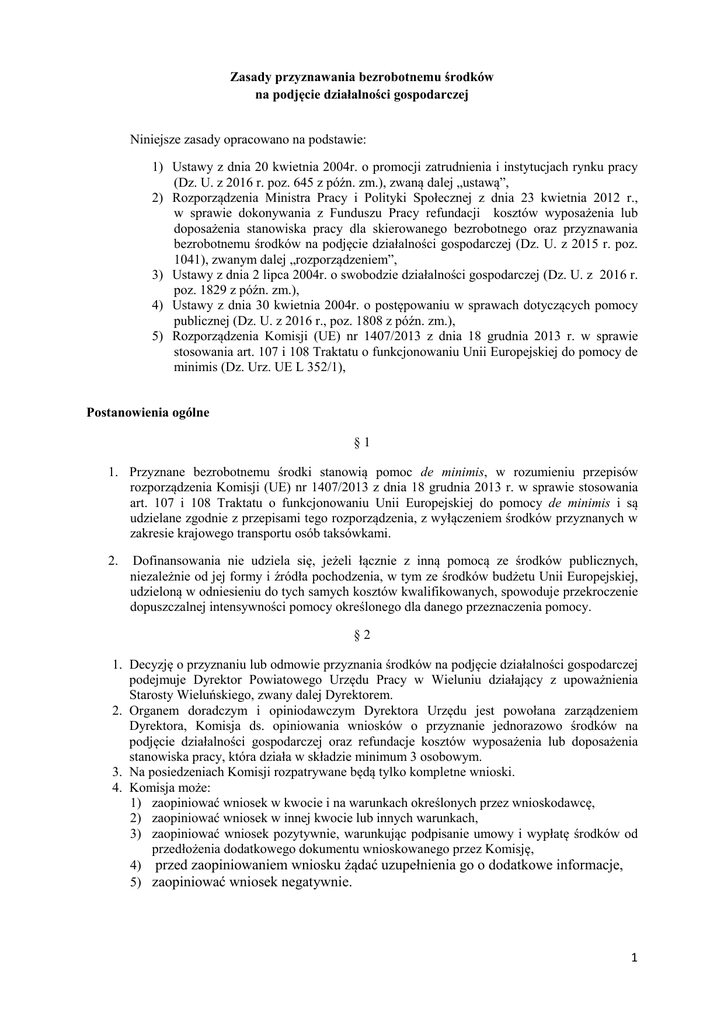 Zasady przyznawania bezrobotnemu środków
na podjęcie działalności gospodarczej

Niniejsze zasady opracowano na podstawie:

1) Ustawy z dnia 20 kwietnia 2004r. o promocji zatrudnienia i instytucjach rynku pracy (Dz. U. z 2016 r. poz. 645 z późn. zm.), zwaną dalej „ustawą”,
2) Rozporządzenia Ministra Pracy i Polityki Społecznej z dnia 23 kwietnia 2012 r., w sprawie dokonywania z Funduszu Pracy refundacji kosztów wyposażenia lub doposażenia stanowiska pracy dla skierowanego bezrobotnego oraz przyznawania bezrobotnemu środków na podjęcie działalności gospodarczej (Dz. U. z 2015 r. poz. 1041), zwanym dalej „rozporządzeniem”,
3) Ustawy z dnia 2 lipca 2004r. o swobodzie działalności gospodarczej (Dz. U. z 2016 r. poz. 1829 z późn. zm.),
4) Ustawy z dnia 30 kwietnia 2004r. o postępowaniu w sprawach dotyczących pomocy publicznej (Dz. U. z 2016 r., poz. 1808 z późn. zm.),
5) Rozporządzenia Komisji (UE) nr 1407/2013 z dnia 18 grudnia 2013 r. w sprawie stosowania art. 107 i 108 Traktatu o funkcjonowaniu Unii Europejskiej do pomocy de minimis (Dz. Urz. UE L 352/1),

Postanowienia ogólne

§ 1

1. Przyznane bezrobotnemu środki stanowią pomoc de minimis, w rozumieniu przepisów rozporządzenia Komisji (UE) nr 1407/2013 z dnia 18 grudnia 2013 r. w sprawie stosowania art. 107 i 108 Traktatu o funkcjonowaniu Unii Europejskiej do pomocy de minimis i są udzielane zgodnie z przepisami tego rozporządzenia, z wyłączeniem środków przyznanych w zakresie krajowego transportu osób taksówkami.

2. Dofinansowania nie udziela się, jeżeli łącznie z inną pomocą ze środków publicznych, niezależnie od jej formy i źródła pochodzenia, w tym ze środków budżetu Unii Europejskiej, udzieloną w odniesieniu do tych samych kosztów kwalifikowanych, spowoduje przekroczenie dopuszczalnej intensywności pomocy określonego dla danego przeznaczenia pomocy.

§ 2

1. Decyzję o przyznaniu lub odmowie przyznania środków na podjęcie działalności gospodarczej podejmuje Dyrektor Powiatowego Urzędu Pracy w Wieluniu działający z upoważnienia Starosty Wieluńskiego, zwany dalej Dyrektorem.
2. Organem doradczym i opiniodawczym Dyrektora Urzędu jest powołana zarządzeniem Dyrektora, Komisja ds. opiniowania wniosków o przyznanie jednorazowo środków na podjęcie działalności gospodarczej oraz refundacje kosztów wyposażenia lub doposażenia stanowiska pracy, która działa w składzie minimum 3 osobowym.
3. Na posiedzeniach Komisji rozpatrywane będą tylko kompletne wnioski.
4. Komisja może:
1) zaopiniować wniosek w kwocie i na warunkach określonych przez wnioskodawcę,
2) zaopiniować wniosek w innej kwocie lub innych warunkach,
3) zaopiniować wniosek pozytywnie, warunkując podpisanie umowy i wypłatę środków od przedłożenia dodatkowego dokumentu wnioskowanego przez Komisję,
4) przed zaopiniowaniem wniosku żądać uzupełnienia go o dodatkowe informacje,
5) zaopiniować wniosek negatywnie.

1